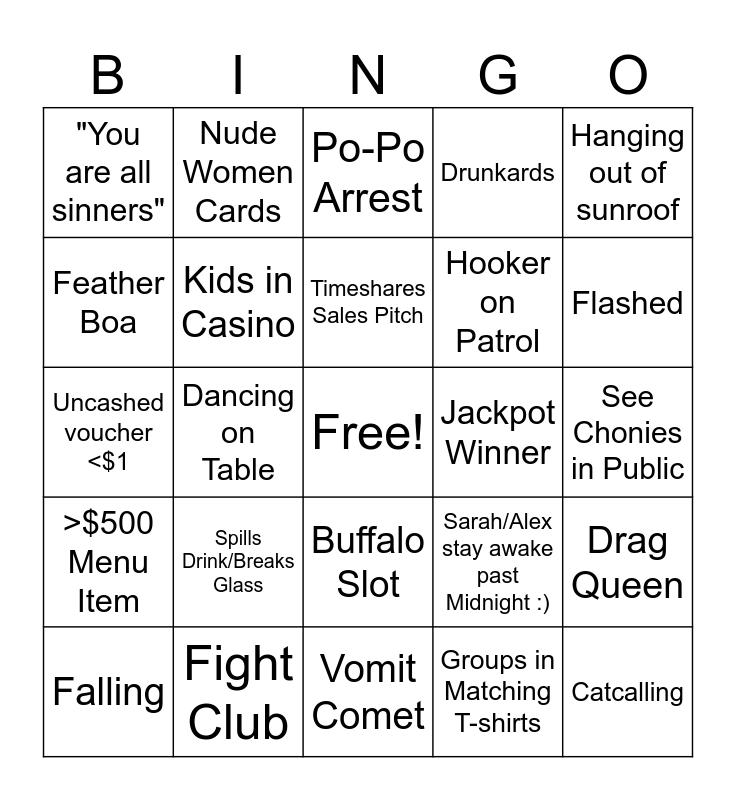 | B | I | N | G | O |
|---|---|---|---|---|
| "You are all sinners" | Nude Women Cards | Po-Po Arrest | Drunkards | Hanging out of sunroof |
| Feather Boa | Kids in Casino | Timeshares Sales Pitch | Hooker on Patrol | Flashed |
| Uncashed voucher <$1 | Dancing on Table | Free! | Jackpot Winner | See Chonies in Public |
| >$500 Menu Item | Spills Drink/Breaks Glass | Buffalo Slot | Sarah/Alex stay awake past Midnight :) | Drag Queen |
| Falling | Fight Club | Vomit Comet | Groups in Matching T-shirts | Catcalling |